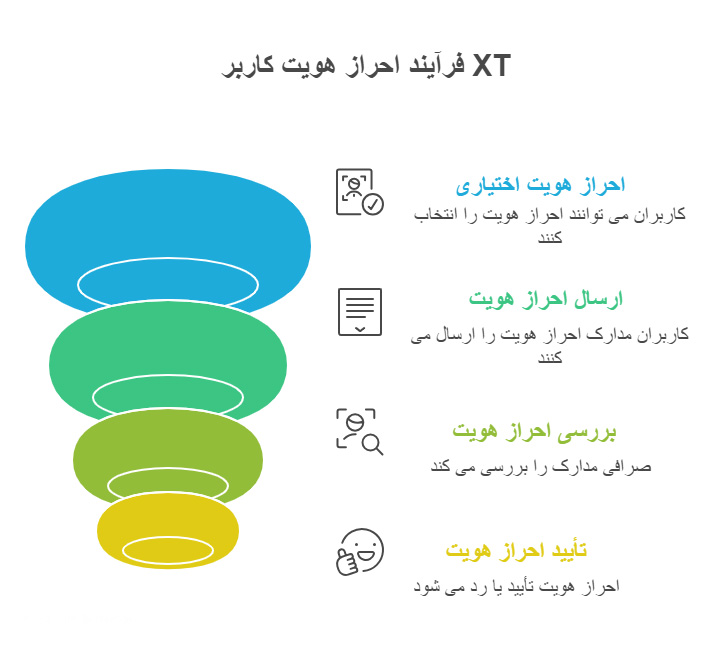 فرآیند احراز هویت کاربر XT

احراز هویت اختیاری
کاربران می توانند احراز هویت را انتخاب کنند

ارسال احراز هویت
کاربران مدارک احراز هویت را ارسال می کنند

بررسی احراز هویت
صرافی مدارک را بررسی می کند

تأیید احراز هویت
احراز هویت تأیید یا رد می شود